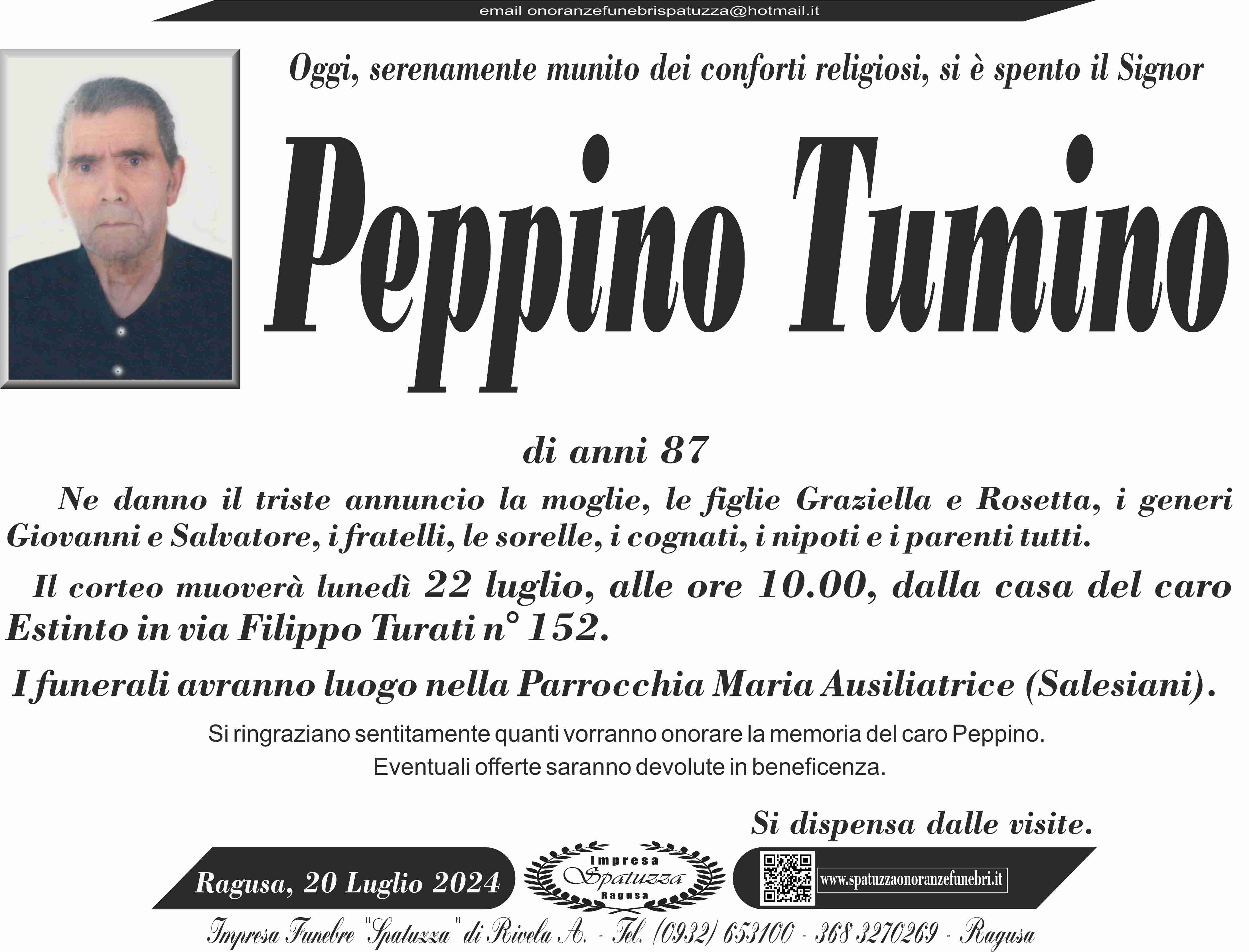 email onoranzefunebrispatuzza@hotmail.it

Oggi, serenamente munito dei conforti religiosi, si è spento il Signor

Peppino Tumino

di anni 87

Ne danno il triste annuncio la moglie, le figlie Graziella e Rosetta, i generi Giovanni e Salvatore, i fratelli, le sorelle, i cognati, i nipoti e i parenti tutti.

Il corteo muoverà lunedì 22 luglio, alle ore 10.00, dalla casa del caro Estinto in via Filippo Turati n° 152.

I funerali avranno luogo nella Parrocchia Maria Ausiliatrice (Salesiani).

Si ringraziano sentitamente quanti vorranno onorare la memoria del caro Peppino.
Eventuali offerte saranno devolute in beneficenza.

Si dispensa dalle visite.

Ragusa, 20 Luglio 2024

Impresa Spatuzza Ragusa

www.spatuzzaonoranzefunebri.it

Impresa Funebre "Spatuzza" di Rivela A. - Tel. (0932) 653100 - 368 3270269 - Ragusa